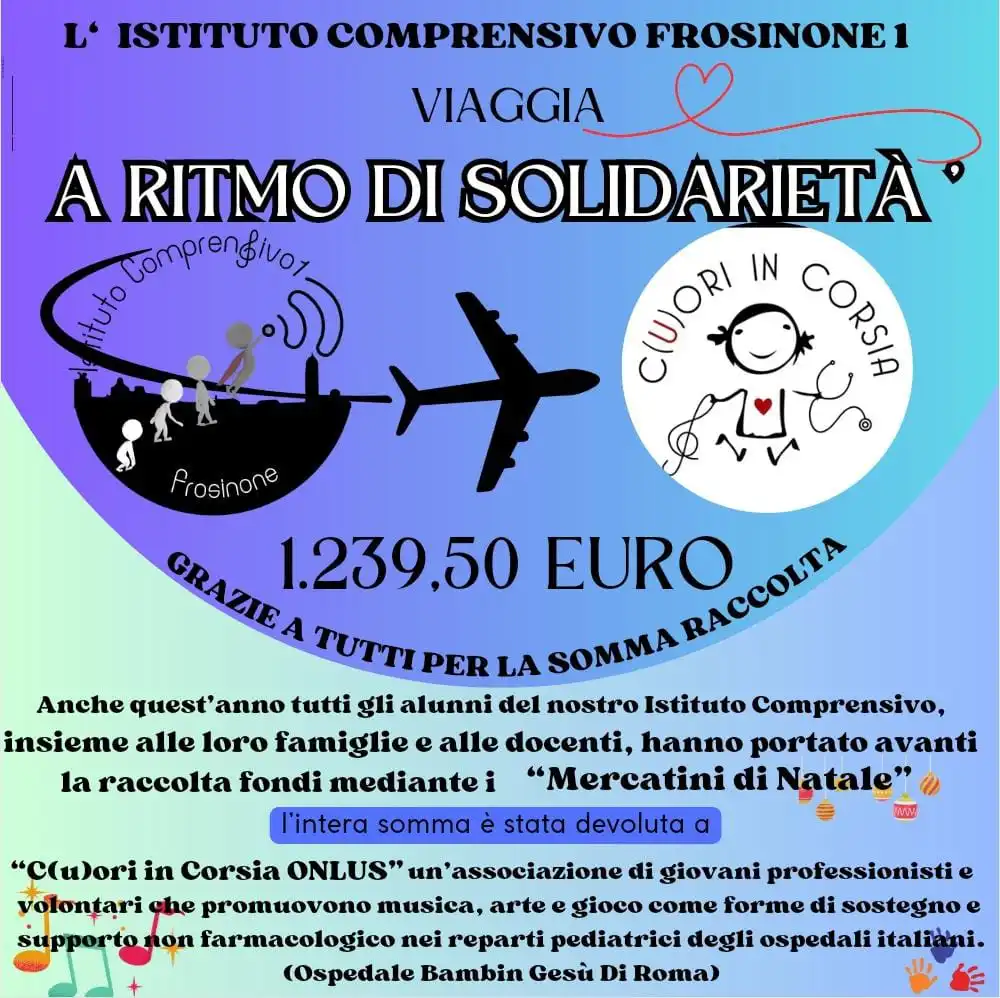 L' ISTITUTO COMPRENSIVO FROSINONE 1

VIAGGIA

A RITMO DI SOLIDARIETÀ '

Istituto Comprensivo1

Frosinone

C(U)ORI IN CORSIA

1.239,50 EURO

GRAZIE A TUTTI PER LA SOMMA RACCOLTA

Anche quest'anno tutti gli alunni del nostro Istituto Comprensivo, insieme alle loro famiglie e alle docenti, hanno portato avanti la raccolta fondi mediante i "Mercatini di Natale"

l'intera somma è stata devoluta a

"C(u)ori in Corsia ONLUS" un'associazione di giovani professionisti e volontari che promuovono musica, arte e gioco come forme di sostegno e supporto non farmacologico nei reparti pediatrici degli ospedali italiani. (Ospedale Bambin Gesù Di Roma)